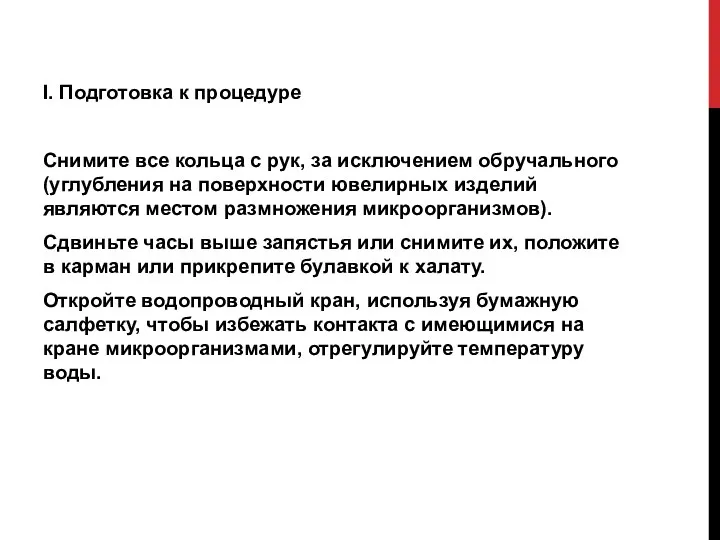 I. Подготовка к процедуре

Снимите все кольца с рук, за исключением обручального (углубления на поверхности ювелирных изделий являются местом размножения микроорганизмов).

Сдвиньте часы выше запястья или снимите их, положите в карман или прикрепите булавкой к халату.

Откройте водопроводный кран, используя бумажную салфетку, чтобы избежать контакта с имеющимися на кране микроорганизмами, отрегулируйте температуру воды.